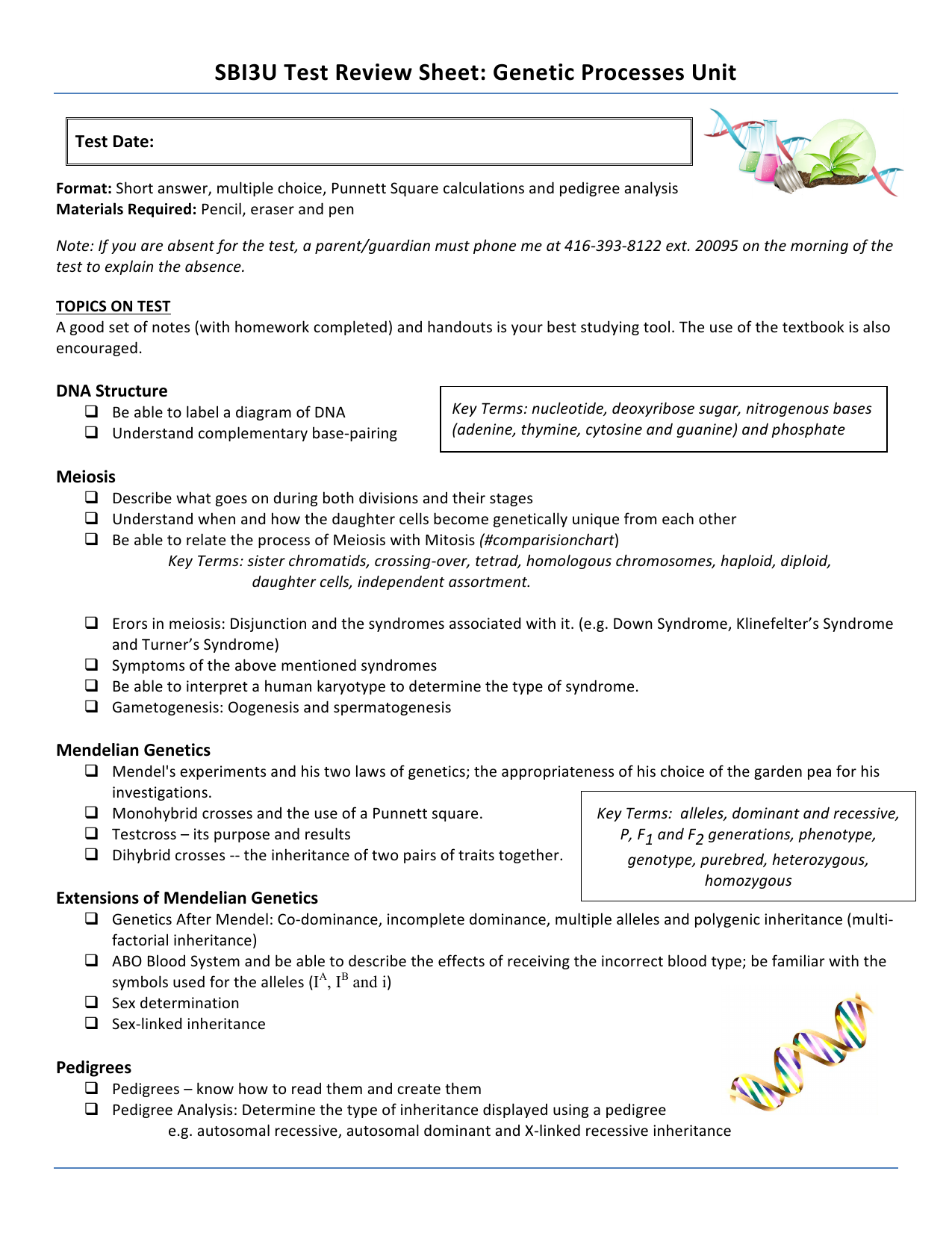 SBI3U Test Review Sheet: Genetic Processes Unit

Test Date:

Format: Short answer, multiple choice, Punnett Square calculations and pedigree analysis
Materials Required: Pencil, eraser and pen

Note: If you are absent for the test, a parent/guardian must phone me at 416-393-8122 ext. 20095 on the morning of the test to explain the absence.

TOPICS ON TEST
A good set of notes (with homework completed) and handouts is your best studying tool. The use of the textbook is also encouraged.

DNA Structure
❑ Be able to label a diagram of DNA
❑ Understand complementary base-pairing

Key Terms: nucleotide, deoxyribose sugar, nitrogenous bases (adenine, thymine, cytosine and guanine) and phosphate

Meiosis
❑ Describe what goes on during both divisions and their stages
❑ Understand when and how the daughter cells become genetically unique from each other
❑ Be able to relate the process of Meiosis with Mitosis (#comparisionchart)
Key Terms: sister chromatids, crossing-over, tetrad, homologous chromosomes, haploid, diploid, daughter cells, independent assortment.

❑ Erors in meiosis: Disjunction and the syndromes associated with it. (e.g. Down Syndrome, Klinefelter's Syndrome and Turner's Syndrome)
❑ Symptoms of the above mentioned syndromes
❑ Be able to interpret a human karyotype to determine the type of syndrome.
❑ Gametogenesis: Oogenesis and spermatogenesis

Mendelian Genetics
❑ Mendel's experiments and his two laws of genetics; the appropriateness of his choice of the garden pea for his investigations.
❑ Monohybrid crosses and the use of a Punnett square.
❑ Testcross – its purpose and results
❑ Dihybrid crosses -- the inheritance of two pairs of traits together.

Key Terms: alleles, dominant and recessive, P, $F_1$ and $F_2$ generations, phenotype, genotype, purebred, heterozygous, homozygous

Extensions of Mendelian Genetics
❑ Genetics After Mendel: Co-dominance, incomplete dominance, multiple alleles and polygenic inheritance (multi-factorial inheritance)
❑ ABO Blood System and be able to describe the effects of receiving the incorrect blood type; be familiar with the symbols used for the alleles ($I^A$, $I^B$ and i)
❑ Sex determination
❑ Sex-linked inheritance

Pedigrees
❑ Pedigrees – know how to read them and create them
❑ Pedigree Analysis: Determine the type of inheritance displayed using a pedigree
e.g. autosomal recessive, autosomal dominant and X-linked recessive inheritance